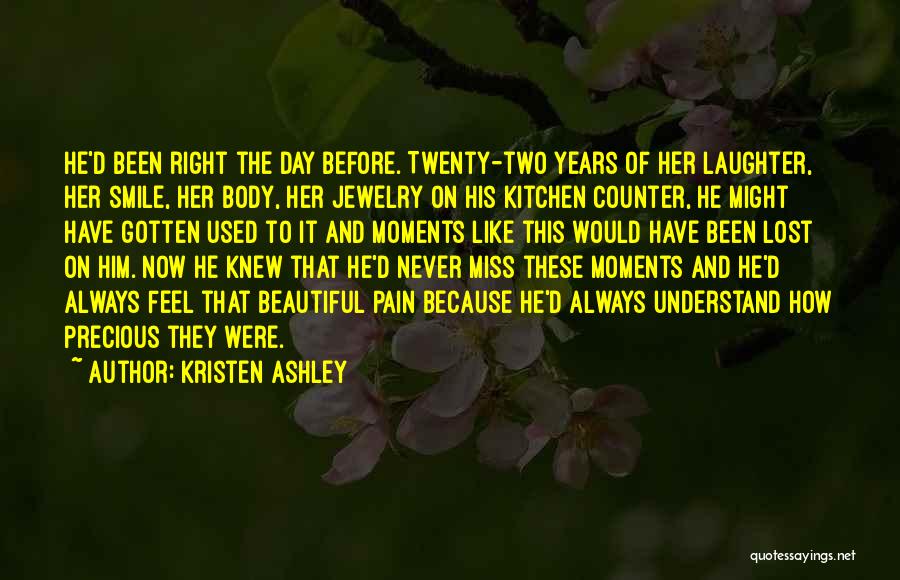 HE'D BEEN RIGHT THE DAY BEFORE. TWENTY-TWO YEARS OF HER LAUGHTER, HER SMILE, HER BODY, HER JEWELRY ON HIS KITCHEN COUNTER, HE MIGHT HAVE GOTTEN USED TO IT AND MOMENTS LIKE THIS WOULD HAVE BEEN LOST ON HIM. NOW HE KNEW THAT HE'D NEVER MISS THESE MOMENTS AND HE'D ALWAYS FEEL THAT BEAUTIFUL PAIN BECAUSE HE'D ALWAYS UNDERSTAND HOW PRECIOUS THEY WERE.

~ AUTHOR: KRISTEN ASHLEY

quotessayings.net